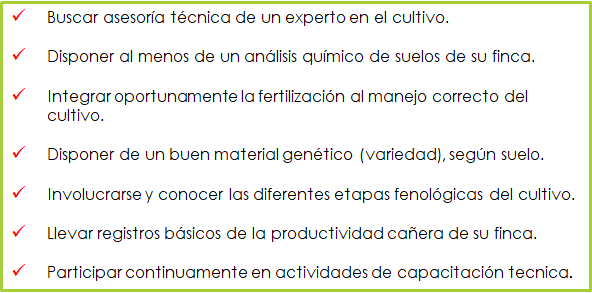 ✓ Buscar asesoría técnica de un experto en el cultivo.

✓ Disponer al menos de un análisis químico de suelos de su finca.

✓ Integrar oportunamente la fertilización al manejo correcto del cultivo.

✓ Disponer de un buen material genético (variedad), según suelo.

✓ Involucrarse y conocer las diferentes etapas fenológicas del cultivo.

✓ Llevar registros básicos de la productividad cañera de su finca.

✓ Participar continuamente en actividades de capacitación tecnica.